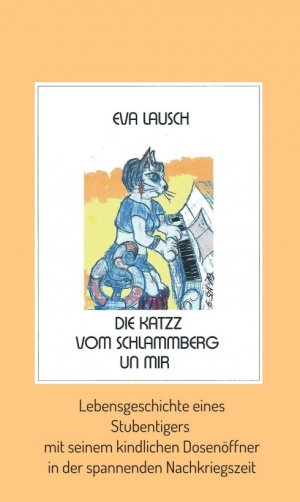 EVA LAUSCH

DIE KATZZ
VOM SCHLAMMBERG
UN MIR

Lebensgeschichte eines
Stubentigers
mit seinem kindlichen Dosenöffner
in der spannenden Nachkriegszeit